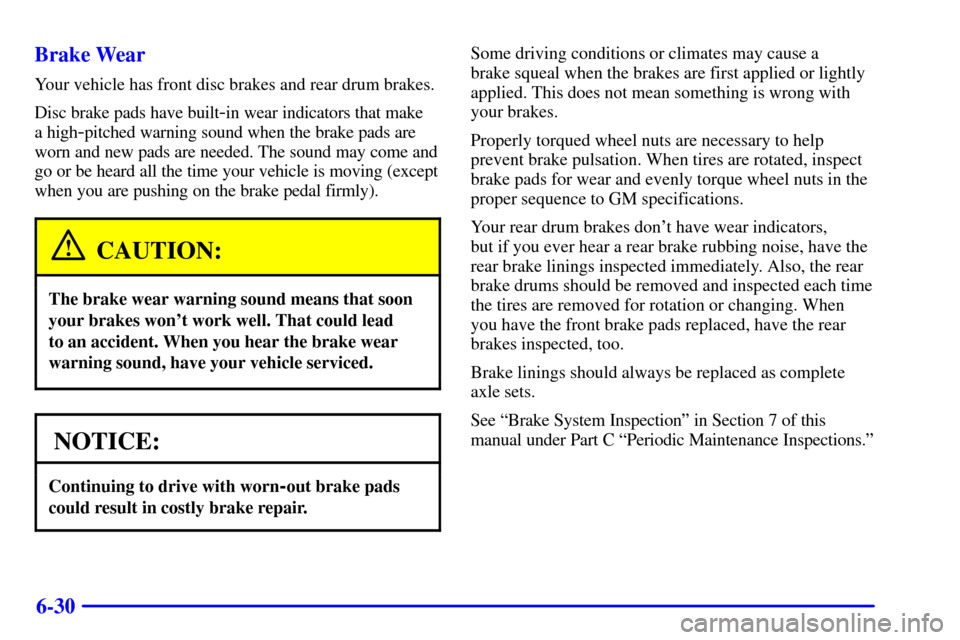 Brake Wear

Your vehicle has front disc brakes and rear drum brakes.

Disc brake pads have built-in wear indicators that make a high-pitched warning sound when the brake pads are worn and new pads are needed. The sound may come and go or be heard all the time your vehicle is moving (except when you are pushing on the brake pedal firmly).

CAUTION:

The brake wear warning sound means that soon your brakes won't work well. That could lead to an accident. When you hear the brake wear warning sound, have your vehicle serviced.

NOTICE:

Continuing to drive with worn-out brake pads could result in costly brake repair.

Some driving conditions or climates may cause a brake squeal when the brakes are first applied or lightly applied. This does not mean something is wrong with your brakes.

Properly torqued wheel nuts are necessary to help prevent brake pulsation. When tires are rotated, inspect brake pads for wear and evenly torque wheel nuts in the proper sequence to GM specifications.

Your rear drum brakes don't have wear indicators, but if you ever hear a rear brake rubbing noise, have the rear brake linings inspected immediately. Also, the rear brake drums should be removed and inspected each time the tires are removed for rotation or changing. When you have the front brake pads replaced, have the rear brakes inspected, too.

Brake linings should always be replaced as complete axle sets.

See "Brake System Inspection" in Section 7 of this manual under Part C "Periodic Maintenance Inspections."

6-30

carmanualsonline.info